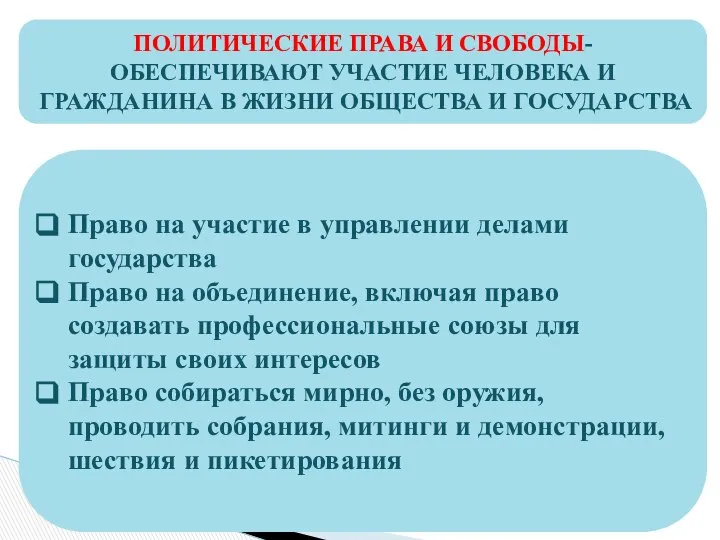 ПОЛИТИЧЕСКИЕ ПРАВА И СВОБОДЫ- ОБЕСПЕЧИВАЮТ УЧАСТИЕ ЧЕЛОВЕКА И ГРАЖДАНИНА В ЖИЗНИ ОБЩЕСТВА И ГОСУДАРСТВА

❑ Право на участие в управлении делами государства
❑ Право на объединение, включая право создавать профессиональные союзы для защиты своих интересов
❑ Право собираться мирно, без оружия, проводить собрания, митинги и демонстрации, шествия и пикетирования